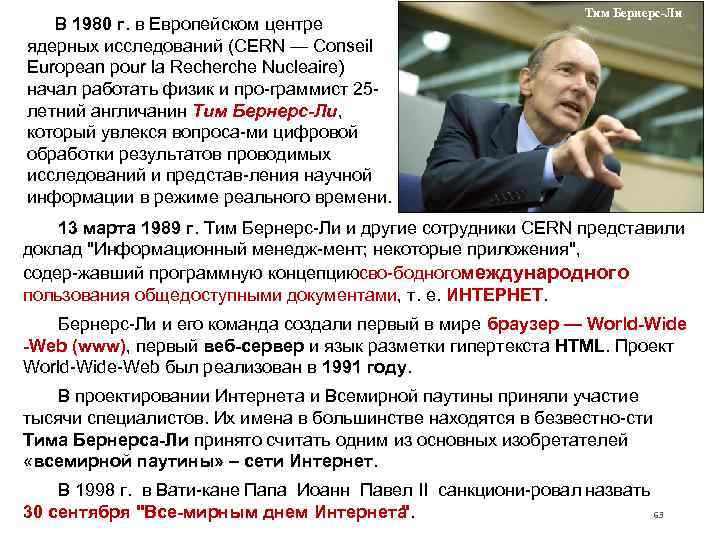 Тим Бернерс-Ли

В 1980 г. в Европейском центре ядерных исследований (CERN — Conseil European pour la Recherche Nucleaire) начал работать физик и про-граммист 25-летний англичанин Тим Бернерс-Ли, который увлекся вопроса-ми цифровой обработки результатов проводимых исследований и представ-ления научной информации в режиме реального времени.

13 марта 1989 г. Тим Бернерс-Ли и другие сотрудники CERN представили доклад "Информационный менедж-мент; некоторые приложения", содер-жавший программную концепциюсво-бодногомеждународного пользования общедоступными документами, т. е. ИНТЕРНЕТ.

Бернерс-Ли и его команда создали первый в мире браузер — World-Wide -Web (www), первый веб-сервер и язык разметки гипертекста HTML. Проект World-Wide-Web был реализован в 1991 году.

В проектировании Интернета и Всемирной паутины приняли участие тысячи специалистов. Их имена в большинстве находятся в безвестно-сти Тима Бернерса-Ли принято считать одним из основных изобретателей «всемирной паутины» – сети Интернет.

В 1998 г. в Вати-кане Папа Иоанн Павел II санкциони-ровал назвать 30 сентября "Все-мирным днем Интернета".

63